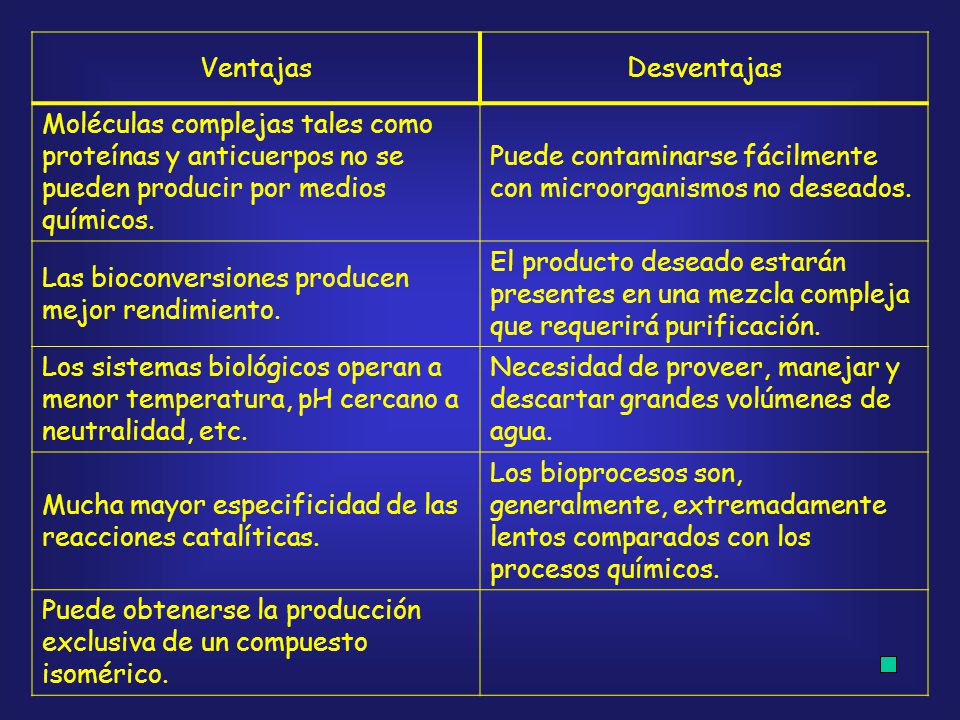 | Ventajas | Desventajas |
|---|---|
| Moléculas complejas tales como proteínas y anticuerpos no se pueden producir por medios químicos. | Puede contaminarse fácilmente con microorganismos no deseados. |
| Las bioconversiones producen mejor rendimiento. | El producto deseado estarán presentes en una mezcla compleja que requerirá purificación. |
| Los sistemas biológicos operan a menor temperatura, pH cercano a neutralidad, etc. | Necesidad de proveer, manejar y descartar grandes volúmenes de agua. |
| Mucha mayor especificidad de las reacciones catalíticas. | Los bioprocesos son, generalmente, extremadamente lentos comparados con los procesos químicos. |
| Puede obtenerse la producción exclusiva de un compuesto isomérico. | |